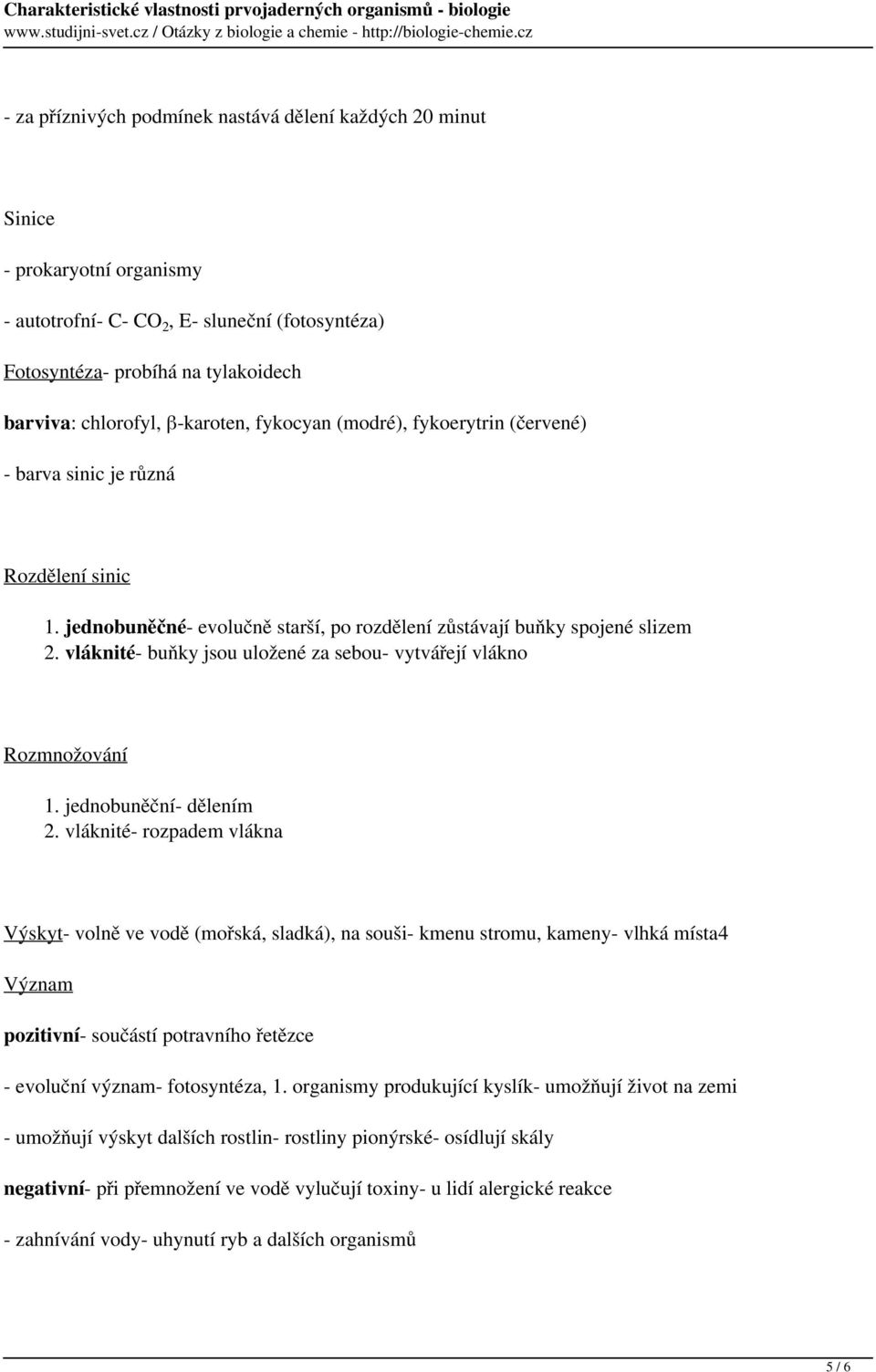 Charakteristické vlastnosti prvojaderných organismů - biologie
www.studijni-svet.cz / Otázky z biologie a chemie - http://biologie-chemie.cz

- za příznivých podmínek nastává dělení každých 20 minut

Sinice

- prokaryotní organismy

- autotrofní- C- $CO_2$, E- sluneční (fotosyntéza)

Fotosyntéza- probíhá na tylakoidech

barviva: chlorofyl, β-karoten, fykocyan (modré), fykoerytrin (červené)

- barva sinic je různá

Rozdělení sinic

1. jednobuněčné- evolučně starší, po rozdělení zůstávají buňky spojené slizem
2. vláknité- buňky jsou uložené za sebou- vytvářejí vlákno

Rozmnožování

1. jednobuněční- dělením
2. vláknité- rozpadem vlákna

Výskyt- volně ve vodě (mořská, sladká), na souši- kmenu stromu, kameny- vlhká místa4

Význam

pozitivní- součástí potravního řetězce

- evoluční význam- fotosyntéza, 1. organismy produkující kyslík- umožňují život na zemi

- umožňují výskyt dalších rostlin- rostliny pionýrské- osídlují skály

negativní- při přemnožení ve vodě vylučují toxiny- u lidí alergické reakce

- zahnívání vody- uhynutí ryb a dalších organismů

5 / 6